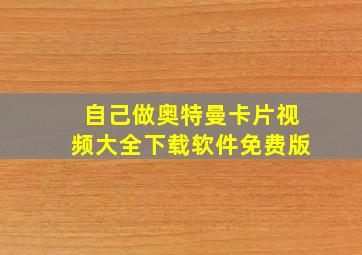 自己做奥特曼卡片视频大全下载软件免费版